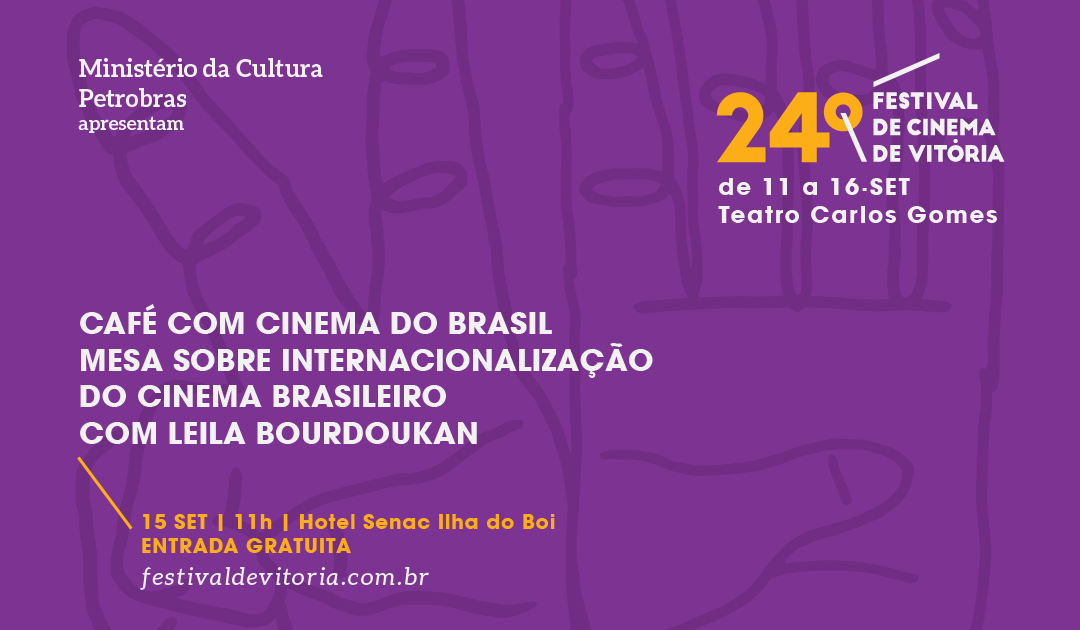 Ministério da Cultura
Petrobras
apresentam

24º FESTIVAL DE CINEMA DE VITÓRIA
de 11 a 16·SET
Teatro Carlos Gomes

CAFÉ COM CINEMA DO BRASIL
MESA SOBRE INTERNACIONALIZAÇÃO DO CINEMA BRASILEIRO
COM LEILA BOURDOUKAN

15 SET | 11h | Hotel Senac Ilha do Boi
ENTRADA GRATUITA
festivaldevitoria.com.br